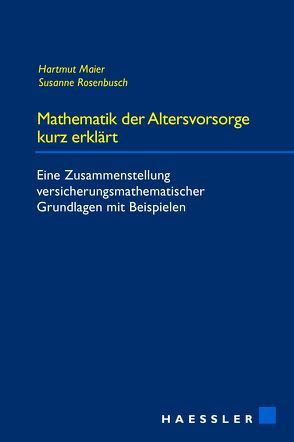 Hartmut Maier
Susanne Rosenbusch

Mathematik der Altersvorsorge kurz erklärt

Eine Zusammenstellung versicherungsmathematischer Grundlagen mit Beispielen

HAESSLER